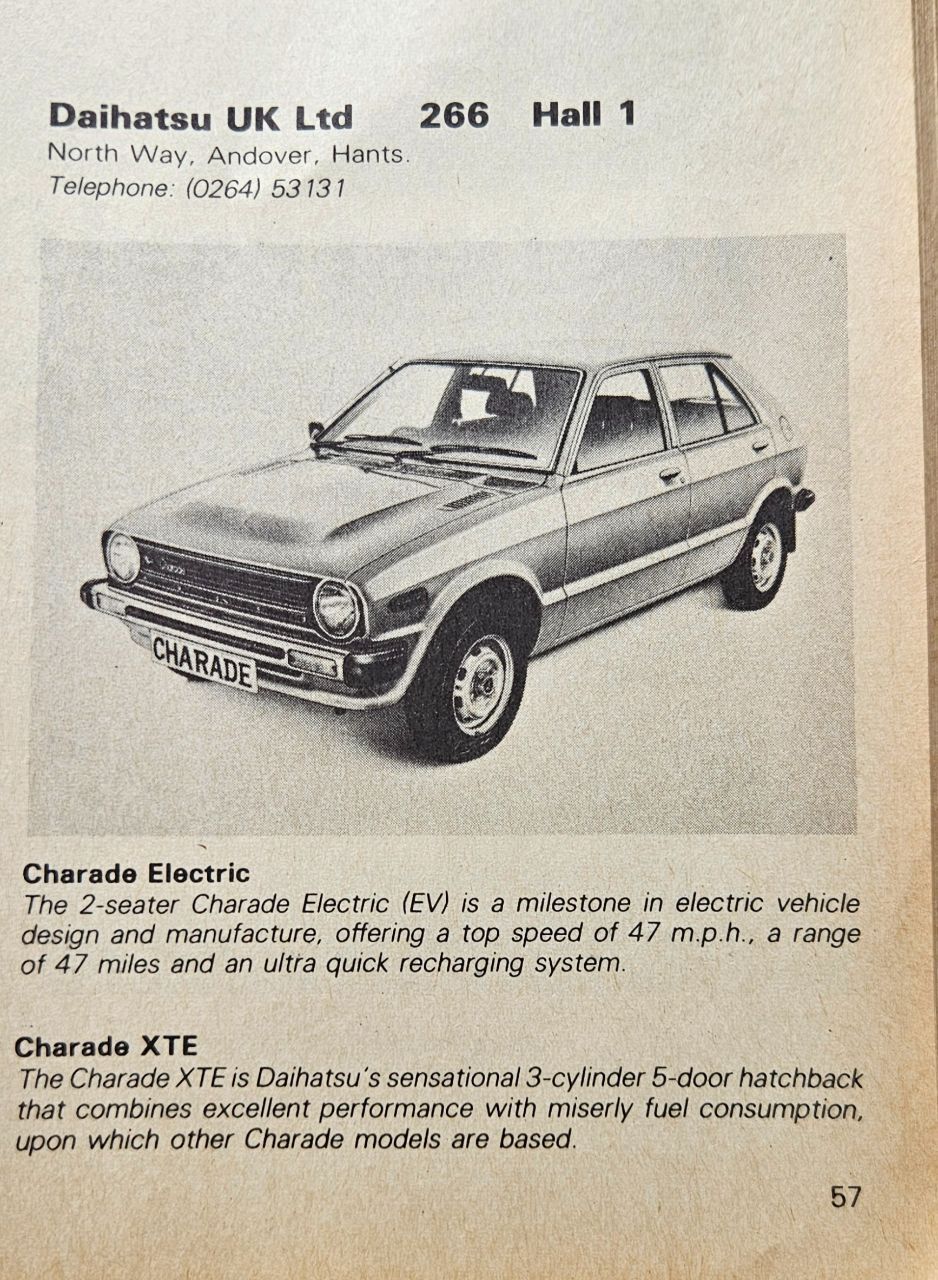 Daihatsu UK Ltd 266 Hall 1
North Way, Andover, Hants.
Telephone: (0264) 53131

CHARADE

Charade Electric
The 2-seater Charade Electric (EV) is a milestone in electric vehicle design and manufacture, offering a top speed of 47 m.p.h., a range of 47 miles and an ultra quick recharging system.

Charade XTE
The Charade XTE is Daihatsu's sensational 3-cylinder 5-door hatchback that combines excellent performance with miserly fuel consumption, upon which other Charade models are based.

57